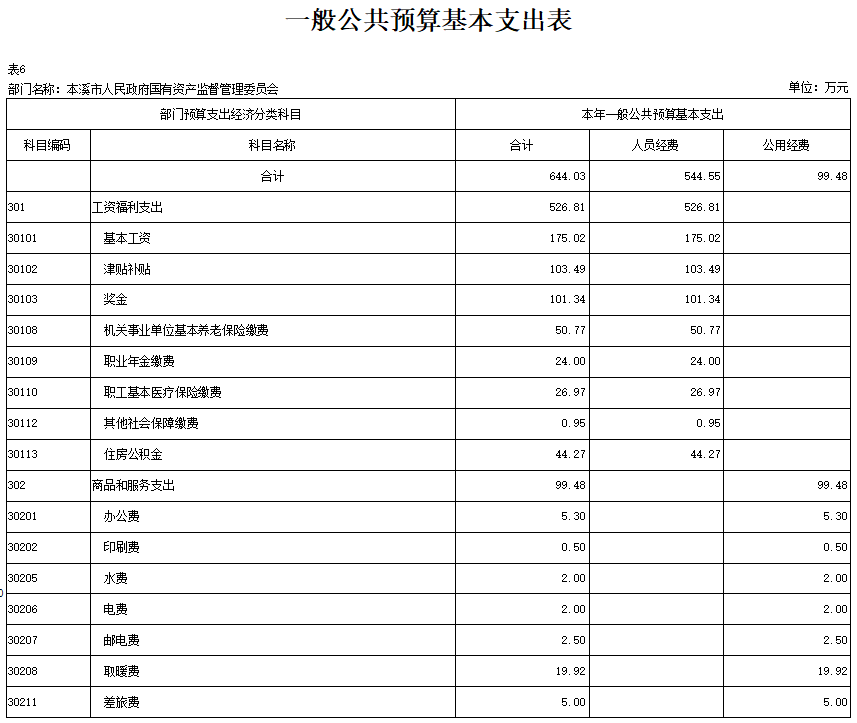 一般公共预算基本支出表

表6

部门名称：本溪市人民政府国有资产监督管理委员会

单位：万元

| 部门预算支出经济分类科目 | | 本年一般公共预算基本支出 | | |
|---|---|---|---|---|
| 科目编码 | 科目名称 | 合计 | 人员经费 | 公用经费 |
| | 合计 | 644.03 | 544.55 | 99.48 |
| 301 | 工资福利支出 | 526.81 | 526.81 | |
| 30101 | 基本工资 | 175.02 | 175.02 | |
| 30102 | 津贴补贴 | 103.49 | 103.49 | |
| 30103 | 奖金 | 101.34 | 101.34 | |
| 30108 | 机关事业单位基本养老保险缴费 | 50.77 | 50.77 | |
| 30109 | 职业年金缴费 | 24.00 | 24.00 | |
| 30110 | 职工基本医疗保险缴费 | 26.97 | 26.97 | |
| 30112 | 其他社会保障缴费 | 0.95 | 0.95 | |
| 30113 | 住房公积金 | 44.27 | 44.27 | |
| 302 | 商品和服务支出 | 99.48 | | 99.48 |
| 30201 | 办公费 | 5.30 | | 5.30 |
| 30202 | 印刷费 | 0.50 | | 0.50 |
| 30205 | 水费 | 2.00 | | 2.00 |
| 30206 | 电费 | 2.00 | | 2.00 |
| 30207 | 邮电费 | 2.50 | | 2.50 |
| 30208 | 取暖费 | 19.92 | | 19.92 |
| 30211 | 差旅费 | 5.00 | | 5.00 |